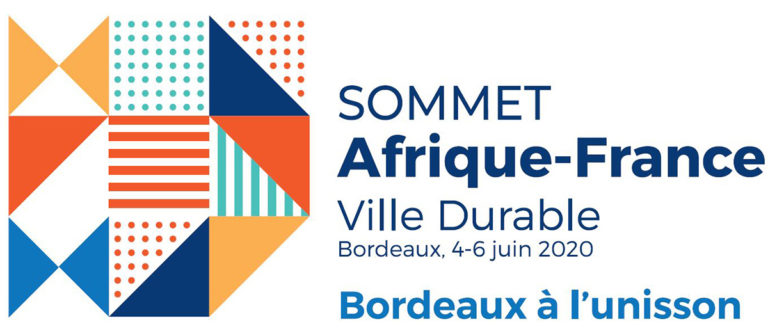 SOMMET
Afrique-France
Ville Durable
Bordeaux, 4-6 juin 2020

Bordeaux à l'unisson